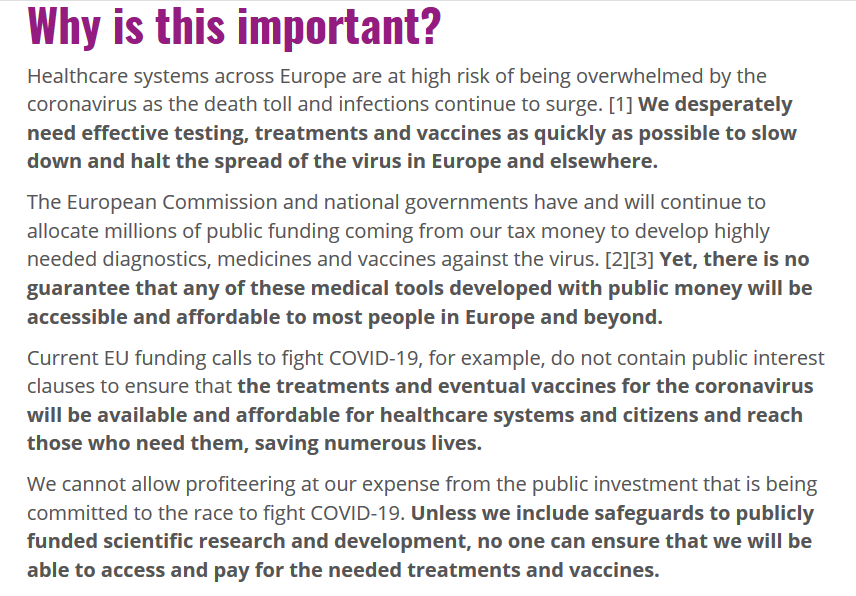 Why is this important?

Healthcare systems across Europe are at high risk of being overwhelmed by the coronavirus as the death toll and infections continue to surge. [1] We desperately need effective testing, treatments and vaccines as quickly as possible to slow down and halt the spread of the virus in Europe and elsewhere.

The European Commission and national governments have and will continue to allocate millions of public funding coming from our tax money to develop highly needed diagnostics, medicines and vaccines against the virus. [2][3] Yet, there is no guarantee that any of these medical tools developed with public money will be accessible and affordable to most people in Europe and beyond.

Current EU funding calls to fight COVID-19, for example, do not contain public interest clauses to ensure that the treatments and eventual vaccines for the coronavirus will be available and affordable for healthcare systems and citizens and reach those who need them, saving numerous lives.

We cannot allow profiteering at our expense from the public investment that is being committed to the race to fight COVID-19. Unless we include safeguards to publicly funded scientific research and development, no one can ensure that we will be able to access and pay for the needed treatments and vaccines.